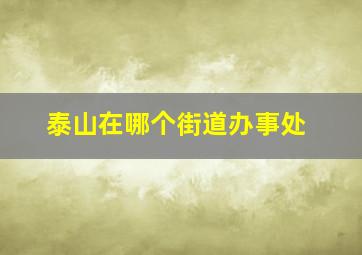 泰山在哪个街道办事处